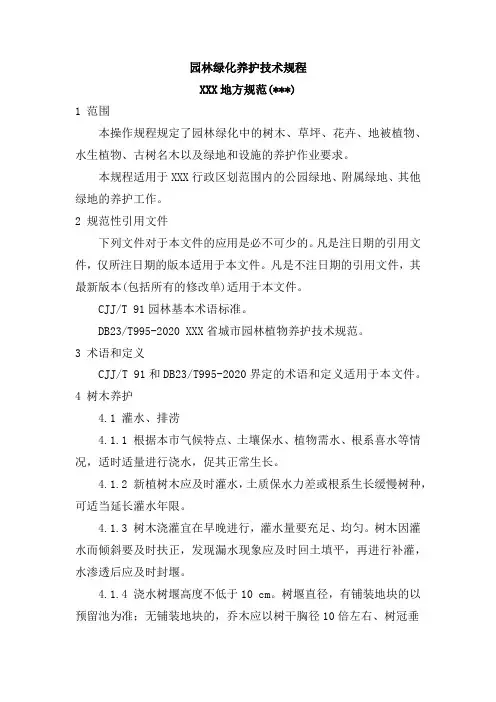 园林绿化养护技术规程

XXX 地方规范(***)

1 范围

本操作规程规定了园林绿化中的树木、草坪、花卉、地被植物、水生植物、古树名木以及绿地和设施的养护作业要求。

本规程适用于 XXX 行政区划范围内的公园绿地、附属绿地、其他绿地的养护工作。

2 规范性引用文件

下列文件对于本文件的应用是必不可少的。凡是注日期的引用文件，仅所注日期的版本适用于本文件。凡是不注日期的引用文件，其最新版本(包括所有的修改单)适用于本文件。

CJJ/T 91 园林基本术语标准。

DB23/T995-2020 XXX 省城市园林植物养护技术规范。

3 术语和定义

CJJ/T 91 和 DB23/T995-2020 界定的术语和定义适用于本文件。

4 树木养护

4.1 灌水、排涝

4.1.1 根据本市气候特点、土壤保水、植物需水、根系喜水等情况，适时适量进行浇水，促其正常生长。

4.1.2 新植树木应及时灌水，土质保水力差或根系生长缓慢树种，可适当延长灌水年限。

4.1.3 树木浇灌宜在早晚进行，灌水量要充足、均匀。树木因灌水而倾斜要及时扶正，发现漏水现象应及时回土填平，再进行补灌，水渗透后应及时封堰。

4.1.4 浇水树堰高度不低于 10 cm。树堰直径，有铺装地块的以预留池为准；无铺装地块的，乔木应以树干胸径 10 倍左右、树冠垂